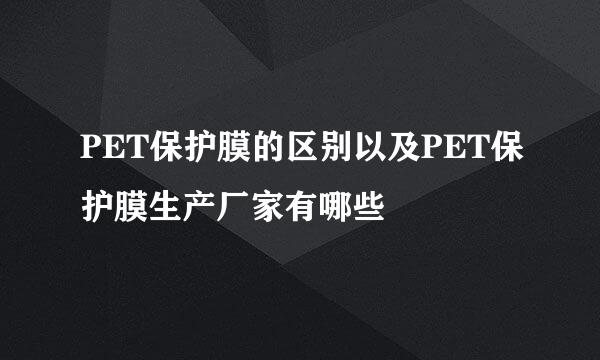 PET保护膜的区别以及PET保护膜生产厂家有哪些